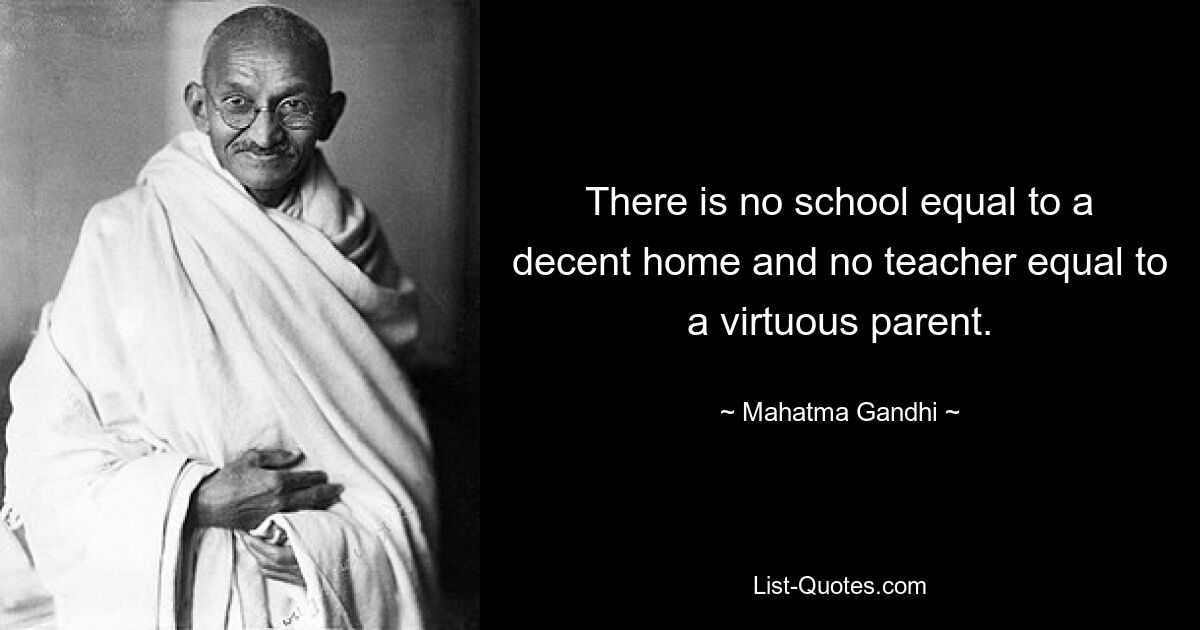 There is no school equal to a decent home and no teacher equal to a virtuous parent.

~ Mahatma Gandhi ~

List-Quotes.com